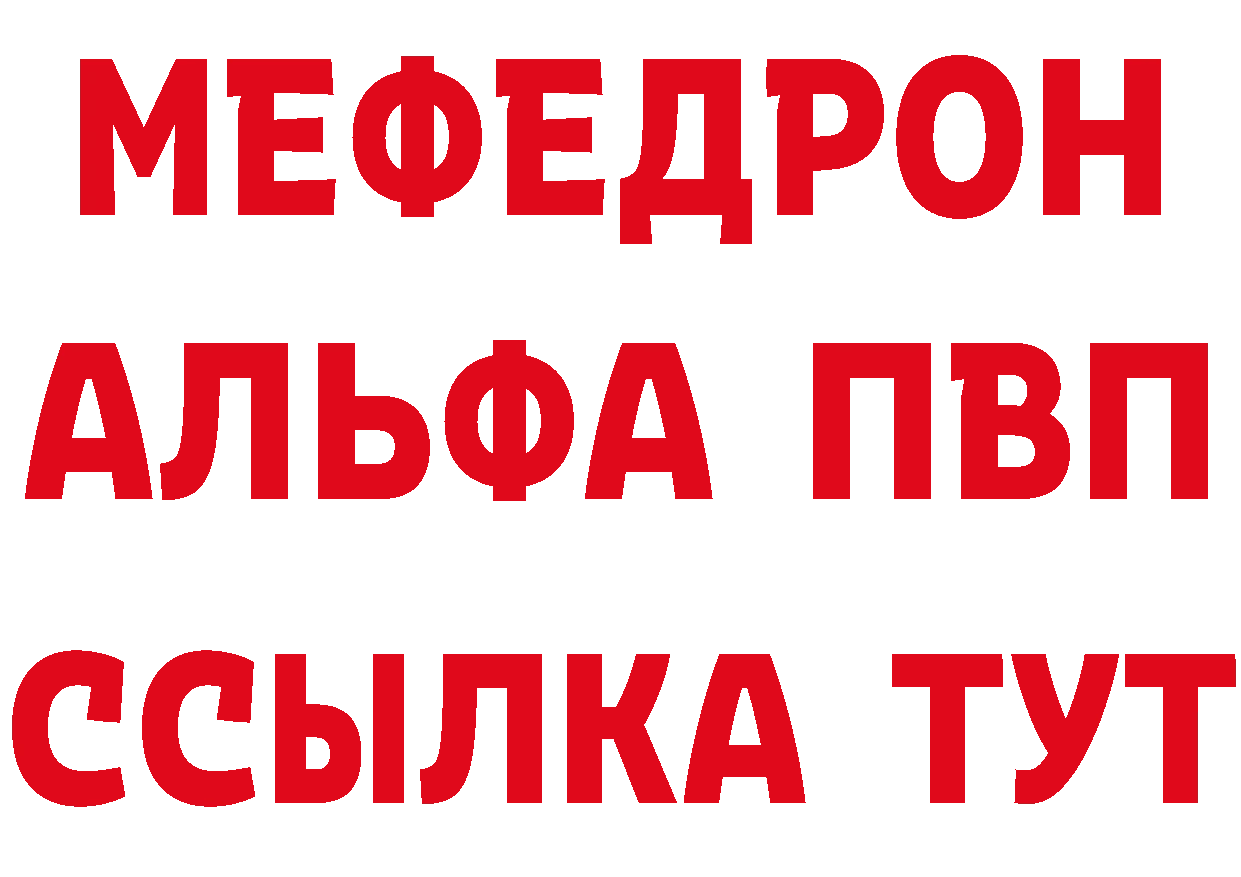 МЕФЕДРОН
АЛЬФА ПВП
ССЫЛКА ТУТ